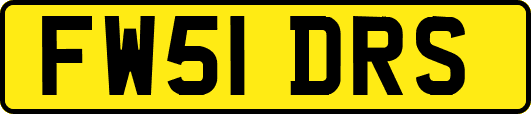 FW51 DRS